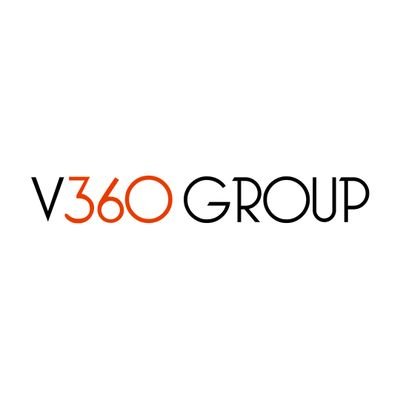 V360 GROUP